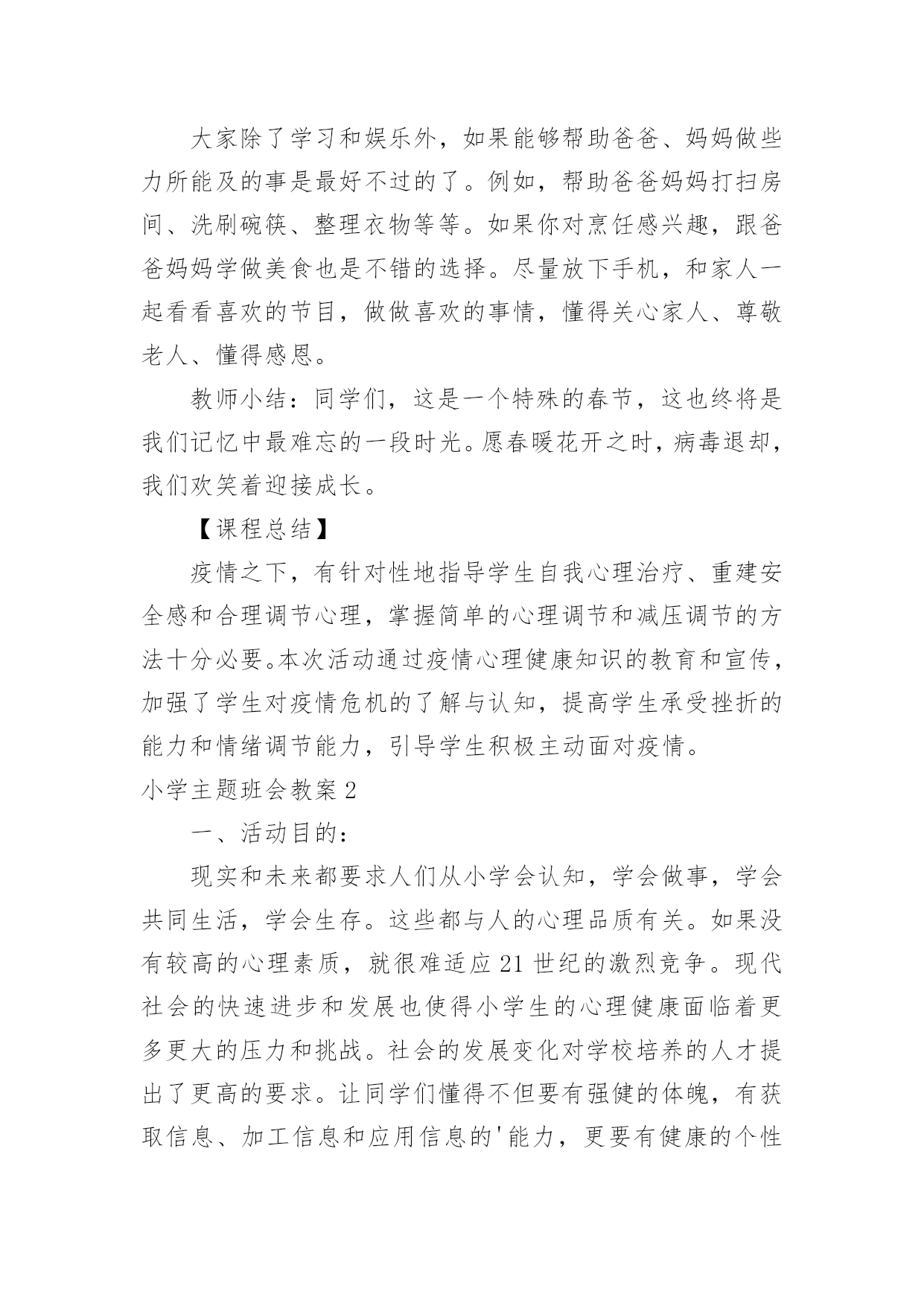 大家除了学习和娱乐外，如果能够帮助爸爸、妈妈做些力所能及的事是最好不过的了。例如，帮助爸爸妈妈打扫房间、洗刷碗筷、整理衣物等等。如果你对烹饪感兴趣，跟爸爸妈妈学做美食也是不错的选择。尽量放下手机，和家人一起看看喜欢的节目，做做喜欢的事情，懂得关心家人、尊敬老人、懂得感恩。

教师小结：同学们，这是一个特殊的春节，这也终将是我们记忆中最难忘的一段时光。愿春暖花开之时，病毒退却，我们欢笑着迎接成长。

【课程总结】

疫情之下，有针对性地指导学生自我心理治疗、重建安全感和合理调节心理，掌握简单的心理调节和减压调节的方法十分必要。本次活动通过疫情心理健康知识的教育和宣传，加强了学生对疫情危机的了解与认知，提高学生承受挫折的能力和情绪调节能力，引导学生积极主动面对疫情。

小学主题班会教案 2

一、活动目的：

现实和未来都要求人们从小学会认知，学会做事，学会共同生活，学会生存。这些都与人的心理品质有关。如果没有较高的心理素质，就很难适应 21 世纪的激烈竞争。现代社会的快速进步和发展也使得小学生的心理健康面临着更多更大的压力和挑战。社会的发展变化对学校培养的人才提出了更高的要求。让同学们懂得不但要有强健的体魄，有获取信息、加工信息和应用信息的'能力，更要有健康的个性